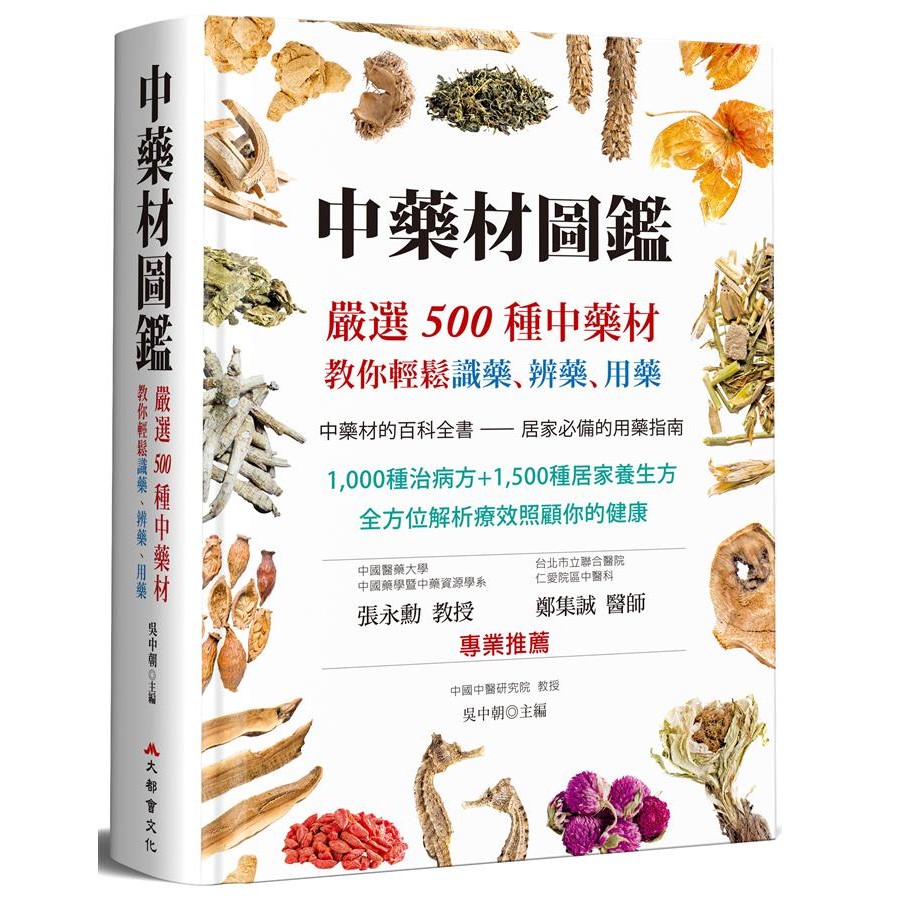 中藥材圖鑑

嚴選 500 種中藥材

教你輕鬆識藥、辨藥、用藥

吳中朝◎主編

大都會文化

中藥材圖鑑

嚴選 500 種中藥材

教你輕鬆識藥、辨藥、用藥

中藥材的百科全書 —— 居家必備的用藥指南

1,000種治病方+1,500種居家養生方

全方位解析療效照顧你的健康

中國醫藥大學
中國藥學暨中藥資源學系

張永勳 教授

台北市立聯合醫院
仁愛院區中醫科

鄭集誠 醫師

專業推薦

中國中醫研究院 教授

吳中朝◎主編